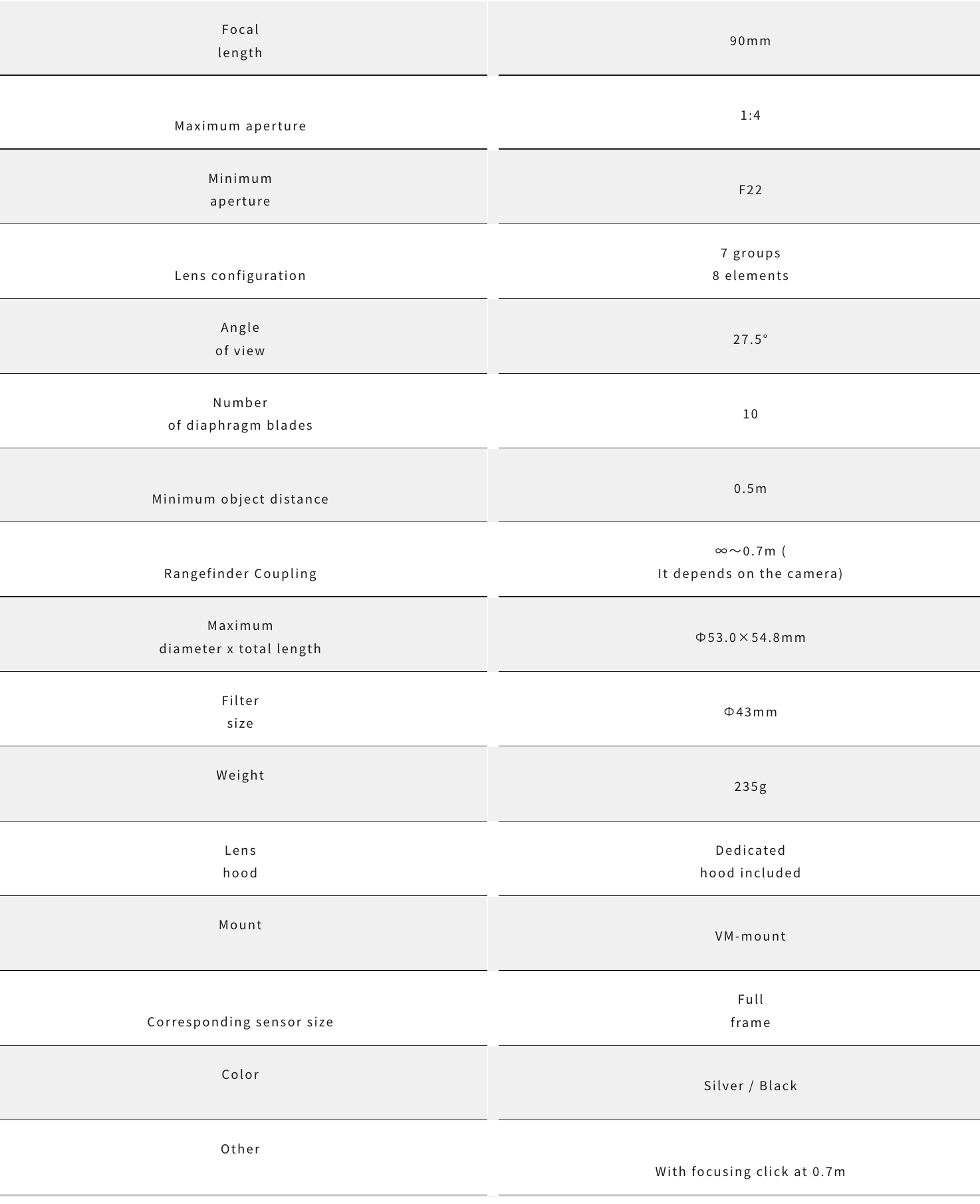 | | |
|---|---|
| Focal length | 90mm |
| Maximum aperture | 1:4 |
| Minimum aperture | F22 |
| Lens configuration | 7 groups 8 elements |
| Angle of view | 27.5° |
| Number of diaphragm blades | 10 |
| Minimum object distance | 0.5m |
| Rangefinder Coupling | ∞～0.7m ( It depends on the camera) |
| Maximum diameter x total length | Φ53.0×54.8mm |
| Filter size | Φ43mm |
| Weight | 235g |
| Lens hood | Dedicated hood included |
| Mount | VM-mount |
| Corresponding sensor size | Full frame |
| Color | Silver / Black |
| Other | With focusing click at 0.7m |